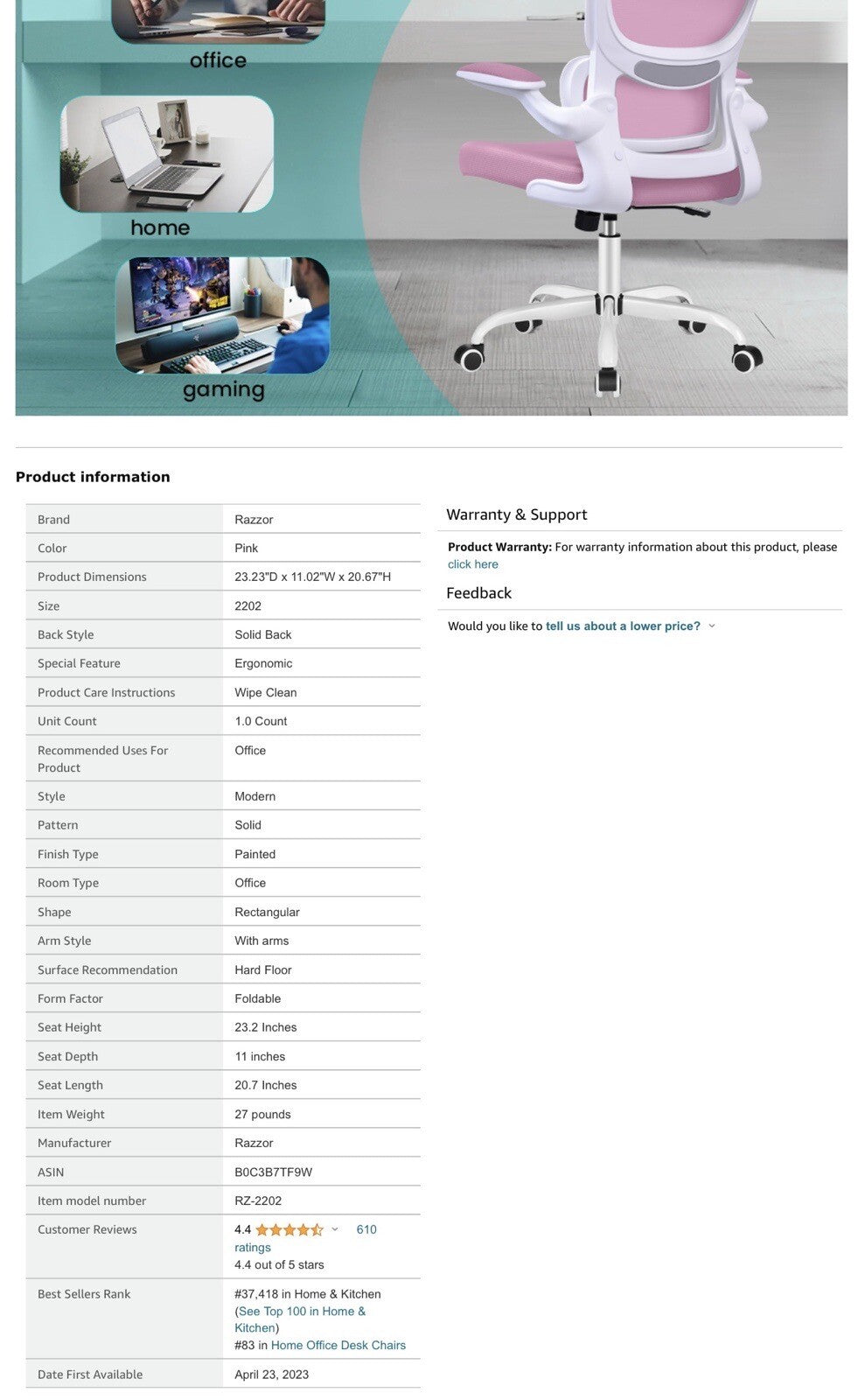 office

home

gaming

Product information

| Brand | Razzor |
|---|---|
| Color | Pink |
| Product Dimensions | 23.23"D x 11.02"W x 20.67"H |
| Size | 2202 |
| Back Style | Solid Back |
| Special Feature | Ergonomic |
| Product Care Instructions | Wipe Clean |
| Unit Count | 1.0 Count |
| Recommended Uses For Product | Office |
| Style | Modern |
| Pattern | Solid |
| Finish Type | Painted |
| Room Type | Office |
| Shape | Rectangular |
| Arm Style | With arms |
| Surface Recommendation | Hard Floor |
| Form Factor | Foldable |
| Seat Height | 23.2 Inches |
| Seat Depth | 11 inches |
| Seat Length | 20.7 Inches |
| Item Weight | 27 pounds |
| Manufacturer | Razzor |
| ASIN | B0C3B7TF9W |
| Item model number | RZ-2202 |
| Customer Reviews | 4.4 610 ratings 4.4 out of 5 stars |
| Best Sellers Rank | #37,418 in Home & Kitchen (See Top 100 in Home & Kitchen) #83 in Home Office Desk Chairs |
| Date First Available | April 23, 2023 |

Warranty & Support

Product Warranty: For warranty information about this product, please click here

Feedback

Would you like to tell us about a lower price?